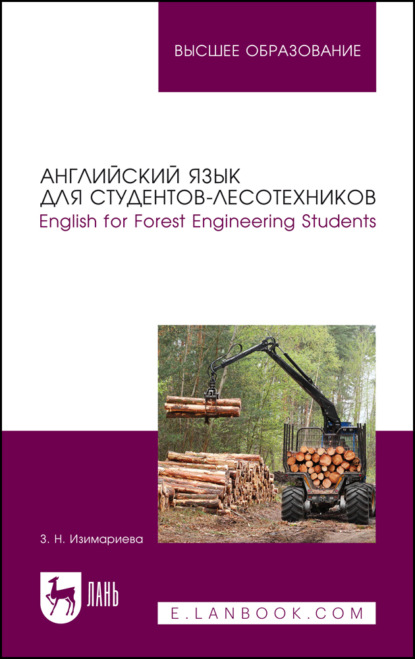 ВЫСШЕЕ ОБРАЗОВАНИЕ

АНГЛИЙСКИЙ ЯЗЫК
ДЛЯ СТУДЕНТОВ-ЛЕСОТЕХНИКОВ
English for Forest Engineering Students

З. Н. Изимариева

ЛАНЬ

E.LANBOOK.COM